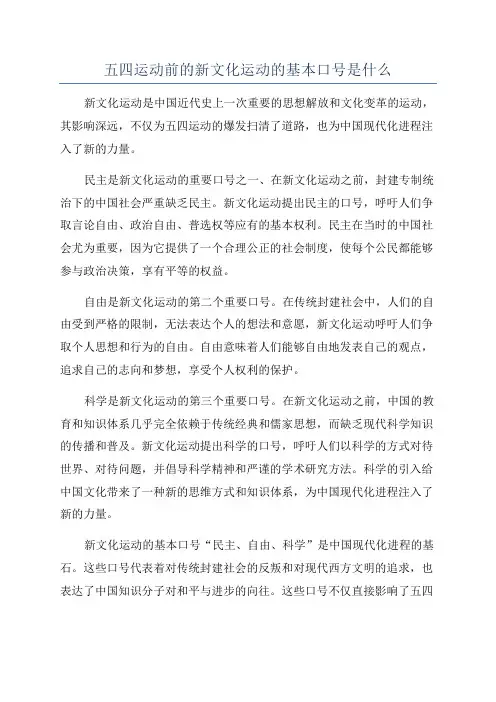 五四运动前的新文化运动的基本口号是什么

新文化运动是中国近代史上一次重要的思想解放和文化变革的运动，其影响深远，不仅为五四运动的爆发扫清了道路，也为中国现代化进程注入了新的力量。

民主是新文化运动的重要口号之一、在新文化运动之前，封建专制统治下的中国社会严重缺乏民主。新文化运动提出民主的口号，呼吁人们争取言论自由、政治自由、普选权等应有的基本权利。民主在当时的中国社会尤为重要，因为它提供了一个合理公正的社会制度，使每个公民都能够参与政治决策，享有平等的权益。

自由是新文化运动的第二个重要口号。在传统封建社会中，人们的自由受到严格的限制，无法表达个人的想法和意愿，新文化运动呼吁人们争取个人思想和行为的自由。自由意味着人们能够自由地发表自己的观点，追求自己的志向和梦想，享受个人权利的保护。

科学是新文化运动的第三个重要口号。在新文化运动之前，中国的教育和知识体系几乎完全依赖于传统经典和儒家思想，而缺乏现代科学知识的传播和普及。新文化运动提出科学的口号，呼吁人们以科学的方式对待世界、对待问题，并倡导科学精神和严谨的学术研究方法。科学的引入给中国文化带来了一种新的思维方式和知识体系，为中国现代化进程注入了新的力量。

新文化运动的基本口号“民主、自由、科学”是中国现代化进程的基石。这些口号代表着对传统封建社会的反叛和对现代西方文明的追求，也表达了中国知识分子对和平与进步的向往。这些口号不仅直接影响了五四